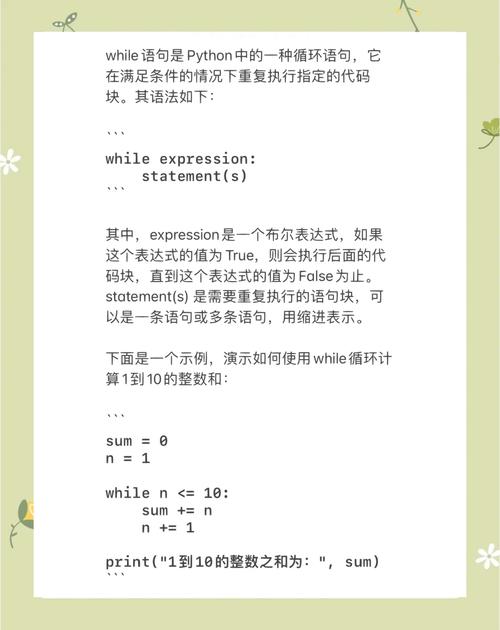 while 语句是 Python 中的一种循环语句，它在满足条件的情况下重复执行指定的代码块。其语法如下：

```
while expression:
    statement(s)
```

其中，expression 是一个布尔表达式，如果这个表达式的值为 True，则会执行后面的代码块，直到这个表达式的值为 False 为止。statement(s) 是需要重复执行的语句块，可以是一条语句或多条语句，用缩进表示。

下面是一个示例，演示如何使用 while 循环计算 1 到 10 的整数和：

```
sum = 0
n = 1

while n <= 10:
    sum += n
    n += 1

print("1到10的整数之和为：", sum)
```